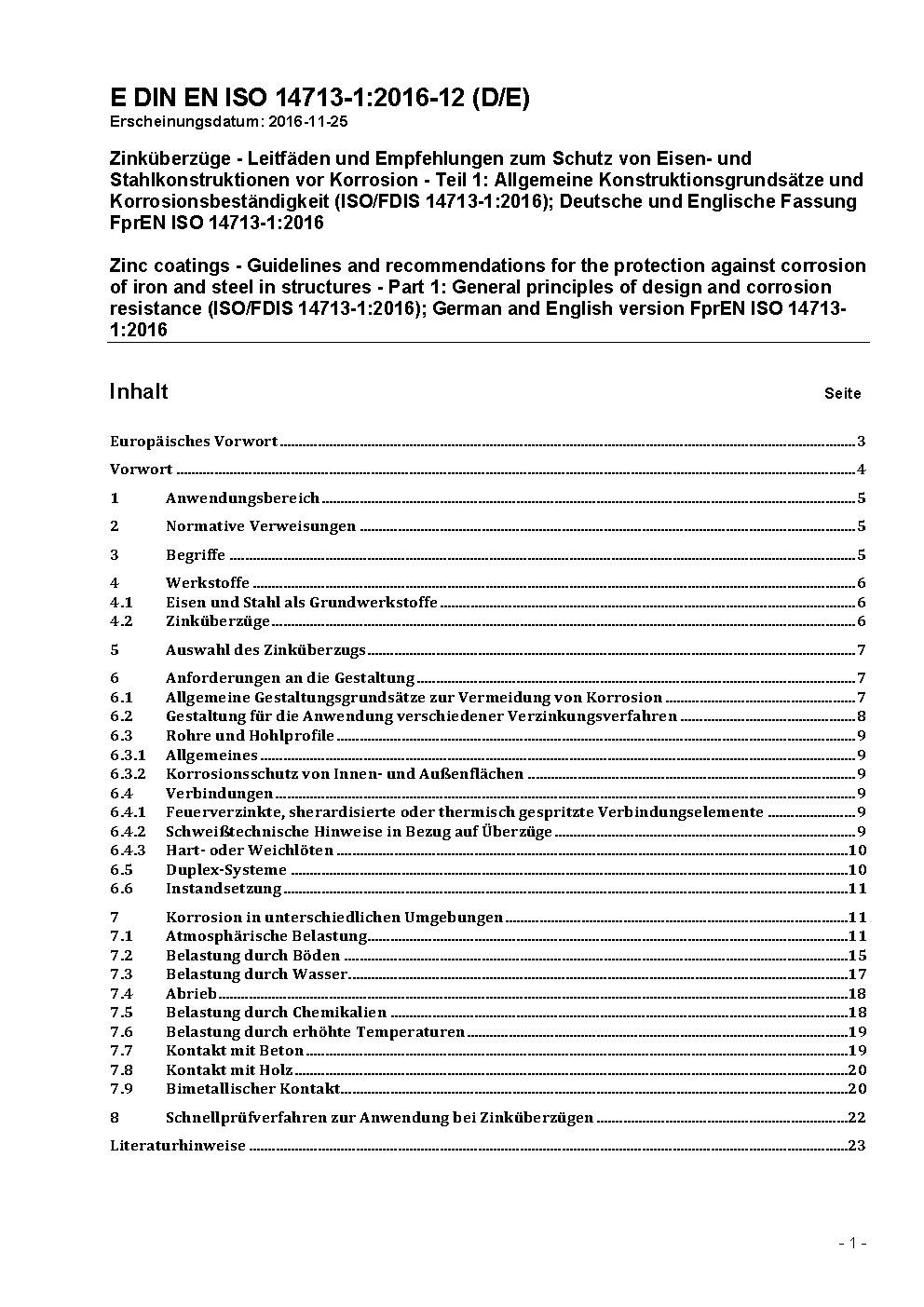 E DIN EN ISO 14713-1:2016-12 (D/E)
Erscheinungsdatum: 2016-11-25

Zinküberzüge - Leitfäden und Empfehlungen zum Schutz von Eisen- und Stahlkonstruktionen vor Korrosion - Teil 1: Allgemeine Konstruktionsgrundsätze und Korrosionsbeständigkeit (ISO/FDIS 14713-1:2016); Deutsche und Englische Fassung FprEN ISO 14713-1:2016

Zinc coatings - Guidelines and recommendations for the protection against corrosion of iron and steel in structures - Part 1: General principles of design and corrosion resistance (ISO/FDIS 14713-1:2016); German and English version FprEN ISO 14713-1:2016

Inhalt Seite

Europäisches Vorwort 3
Vorwort 4
1 Anwendungsbereich 5
2 Normative Verweisungen 5
3 Begriffe 5
4 Werkstoffe 6
4.1 Eisen und Stahl als Grundwerkstoffe 6
4.2 Zinküberzüge 6
5 Auswahl des Zinküberzugs 7
6 Anforderungen an die Gestaltung 7
6.1 Allgemeine Gestaltungsgrundsätze zur Vermeidung von Korrosion 7
6.2 Gestaltung für die Anwendung verschiedener Verzinkungsverfahren 8
6.3 Rohre und Hohlprofile 9
6.3.1 Allgemeines 9
6.3.2 Korrosionsschutz von Innen- und Außenflächen 9
6.4 Verbindungen 9
6.4.1 Feuerverzinkte, sherardisierte oder thermisch gespritzte Verbindungselemente 9
6.4.2 Schweißtechnische Hinweise in Bezug auf Überzüge 9
6.4.3 Hart- oder Weichlöten 10
6.5 Duplex-Systeme 10
6.6 Instandsetzung 11
7 Korrosion in unterschiedlichen Umgebungen 11
7.1 Atmosphärische Belastung 11
7.2 Belastung durch Böden 15
7.3 Belastung durch Wasser 17
7.4 Abrieb 18
7.5 Belastung durch Chemikalien 18
7.6 Belastung durch erhöhte Temperaturen 19
7.7 Kontakt mit Beton 19
7.8 Kontakt mit Holz 20
7.9 Bimetallischer Kontakt 20
8 Schnellprüfverfahren zur Anwendung bei Zinküberzügen 22
Literaturhinweise 23

- 1 -